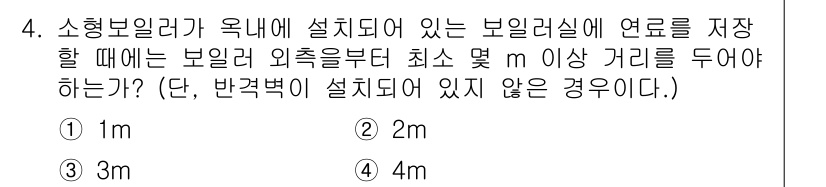 4. 소형보일러가 옥내에 설치되어 있는 보일러실에 연료를 저장할 때에는 보일러 외측을부터 최소 몇 m 이상 거리를 두어야 하는가? (단, 반격벽이 설치되어 있지 않은 경우이다.)

① 1m
② 2m
③ 3m
④ 4m